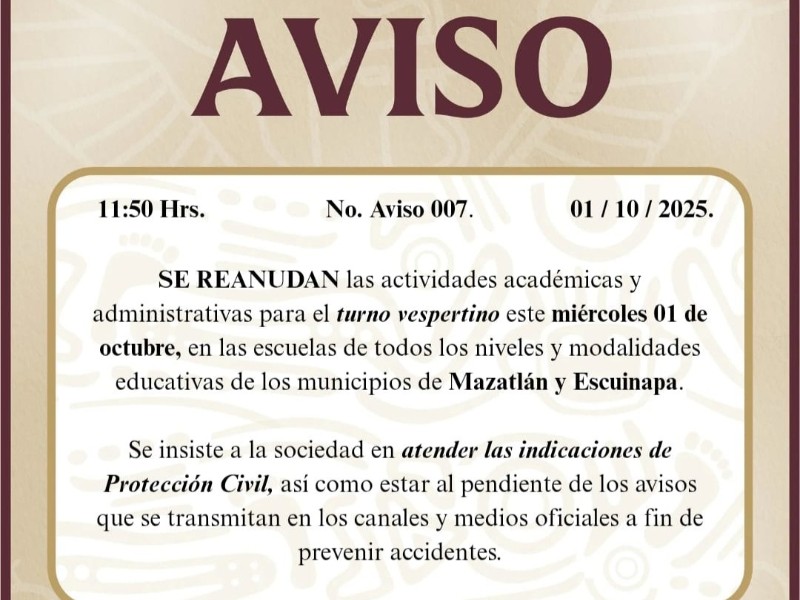 AVISO

11:50 Hrs. No. Aviso 007. 01 / 10 / 2025.

SE REANUDAN las actividades académicas y administrativas para el turno vespertino este miércoles 01 de octubre, en las escuelas de todos los niveles y modalidades educativas de los municipios de Mazatlán y Escuinapa.

Se insiste a la sociedad en atender las indicaciones de Protección Civil, así como estar al pendiente de los avisos que se transmitan en los canales y medios oficiales a fin de prevenir accidentes.